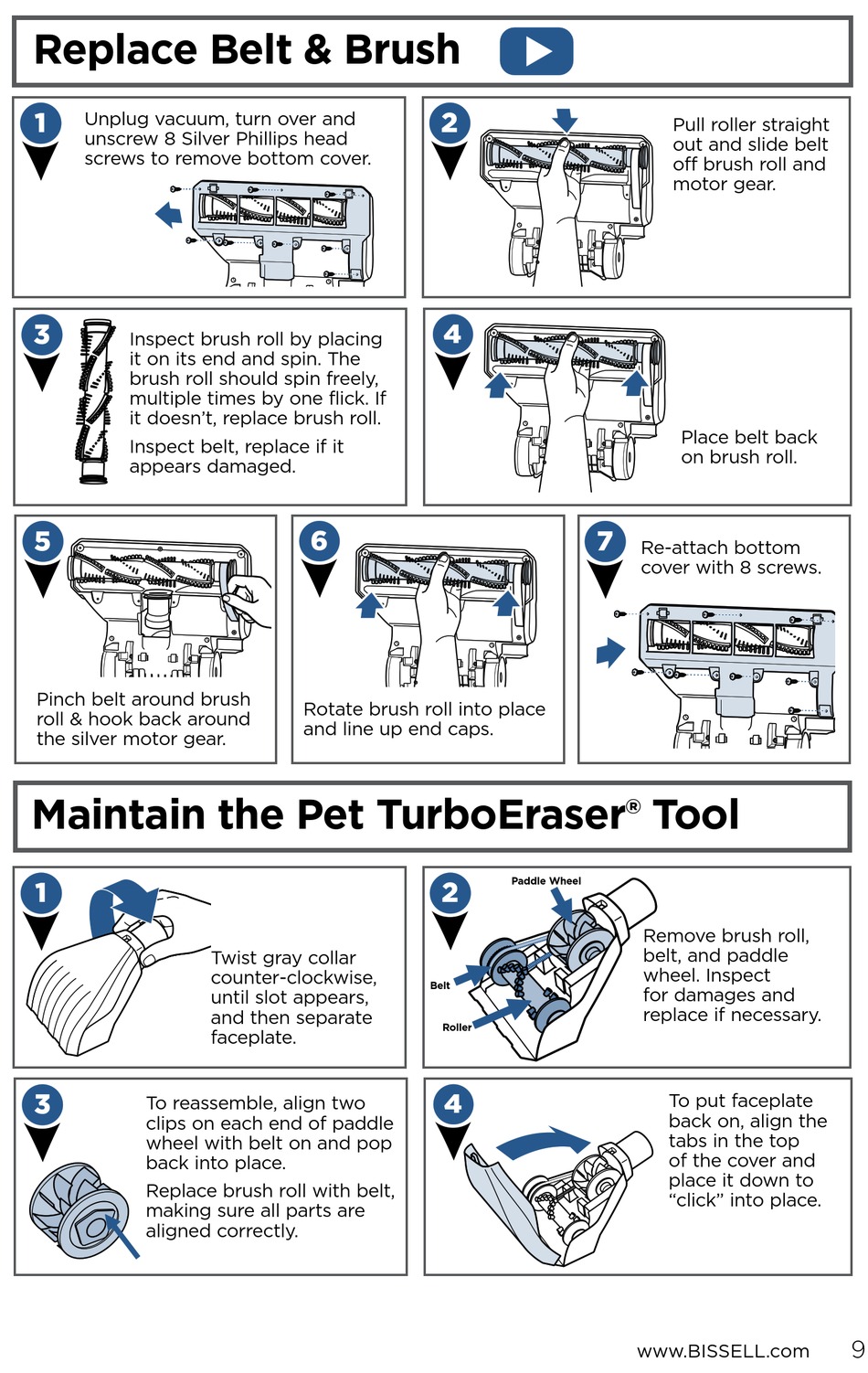 Replace Belt & Brush

1
Unplug vacuum, turn over and unscrew 8 Silver Phillips head screws to remove bottom cover.

2
Pull roller straight out and slide belt off brush roll and motor gear.

3
Inspect brush roll by placing it on its end and spin. The brush roll should spin freely, multiple times by one flick. If it doesn't, replace brush roll.

Inspect belt, replace if it appears damaged.

4
Place belt back on brush roll.

5
Pinch belt around brush roll & hook back around the silver motor gear.

6
Rotate brush roll into place and line up end caps.

7
Re-attach bottom cover with 8 screws.

Maintain the Pet TurboEraser® Tool

1
Twist gray collar counter-clockwise, until slot appears, and then separate faceplate.

2
Paddle Wheel
Belt
Roller
Remove brush roll, belt, and paddle wheel. Inspect for damages and replace if necessary.

3
To reassemble, align two clips on each end of paddle wheel with belt on and pop back into place.

Replace brush roll with belt, making sure all parts are aligned correctly.

4
To put faceplate back on, align the tabs in the top of the cover and place it down to "click" into place.

www.BISSELL.com 9